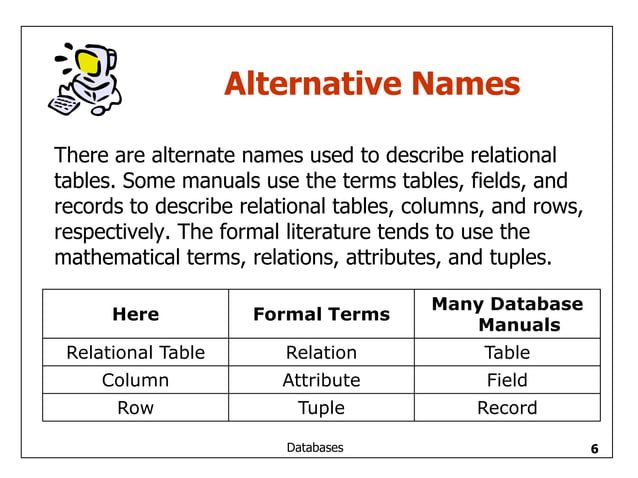 Alternative Names

There are alternate names used to describe relational tables. Some manuals use the terms tables, fields, and records to describe relational tables, columns, and rows, respectively. The formal literature tends to use the mathematical terms, relations, attributes, and tuples.

| Here | Formal Terms | Many Database Manuals |
|---|---|---|
| Relational Table | Relation | Table |
| Column | Attribute | Field |
| Row | Tuple | Record |

Databases

6